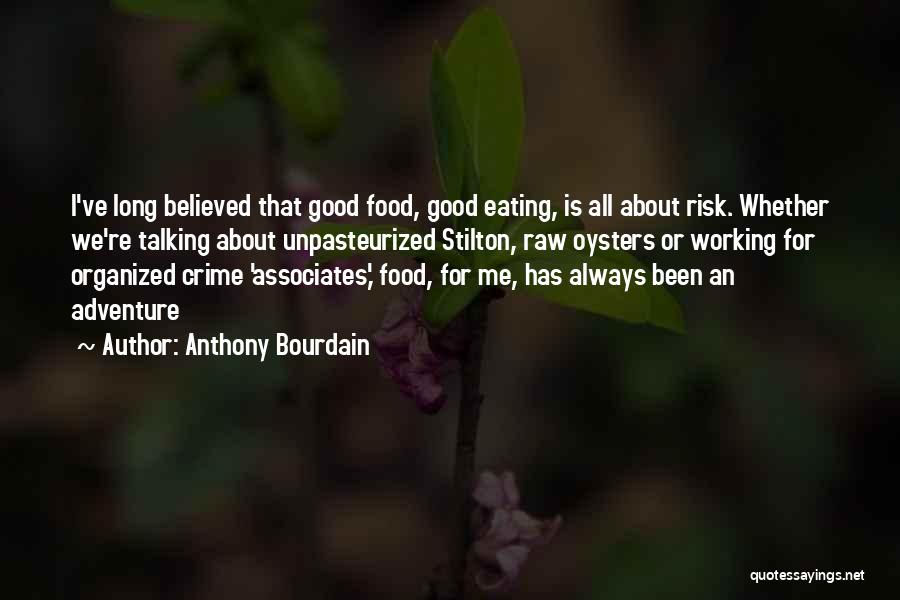 I've long believed that good food, good eating, is all about risk. Whether we're talking about unpasteurized Stilton, raw oysters or working for organized crime 'associates', food, for me, has always been an adventure

~ Author: Anthony Bourdain

quotessayings.net